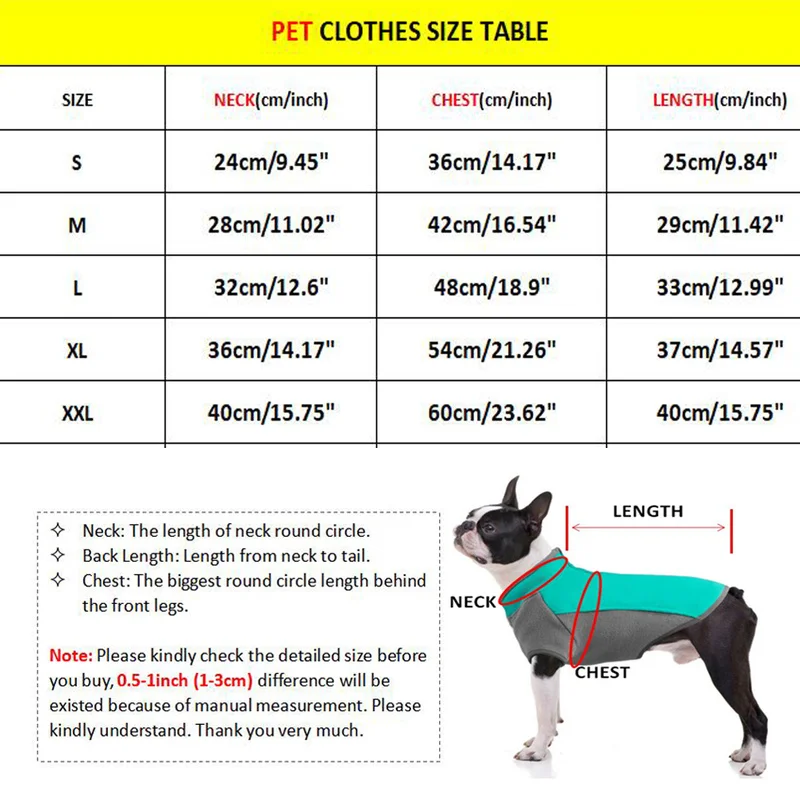 PET CLOTHES SIZE TABLE

| SIZE | NECK(cm/inch) | CHEST(cm/inch) | LENGTH(cm/inch) |
|---|---|---|---|
| S | 24cm/9.45" | 36cm/14.17" | 25cm/9.84" |
| M | 28cm/11.02" | 42cm/16.54" | 29cm/11.42" |
| L | 32cm/12.6" | 48cm/18.9" | 33cm/12.99" |
| XL | 36cm/14.17" | 54cm/21.26" | 37cm/14.57" |
| XXL | 40cm/15.75" | 60cm/23.62" | 40cm/15.75" |

✧ Neck: The length of neck round circle.
✧ Back Length: Length from neck to tail.
✧ Chest: The biggest round circle length behind the front legs.

Note: Please kindly check the detailed size before you buy, 0.5-1inch (1-3cm) difference will be existed because of manual measurement. Please kindly understand. Thank you very much.

LENGTH
NECK
CHEST